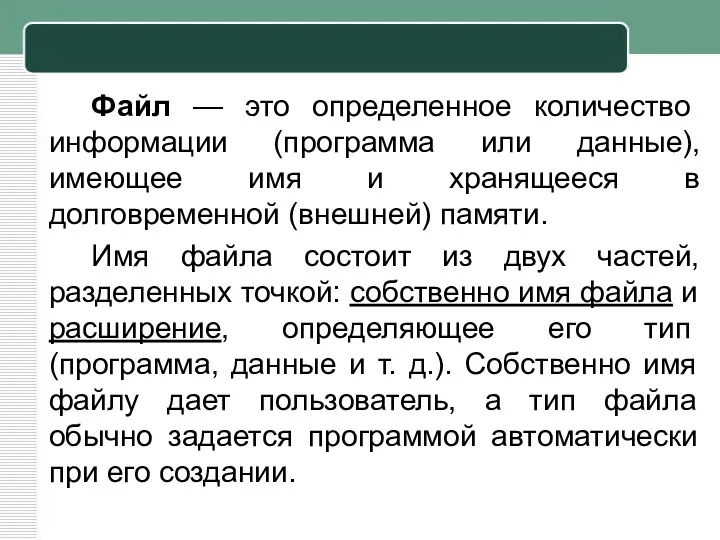 Файл — это определенное количество информации (программа или данные), имеющее имя и хранящееся в долговременной (внешней) памяти.

Имя файла состоит из двух частей, разделенных точкой: собственно имя файла и расширение, определяющее его тип (программа, данные и т. д.). Собственно имя файлу дает пользователь, а тип файла обычно задается программой автоматически при его создании.